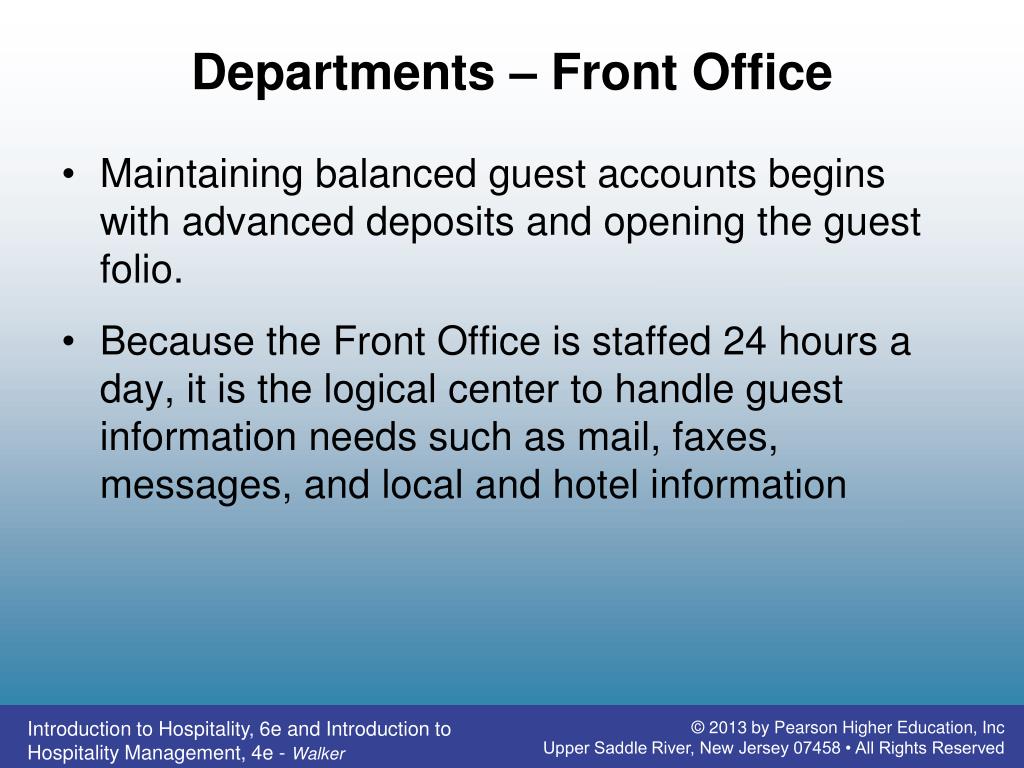 Departments – Front Office

• Maintaining balanced guest accounts begins with advanced deposits and opening the guest folio.

• Because the Front Office is staffed 24 hours a day, it is the logical center to handle guest information needs such as mail, faxes, messages, and local and hotel information

Introduction to Hospitality, 6e and Introduction to Hospitality Management, 4e - Walker

© 2013 by Pearson Higher Education, Inc
Upper Saddle River, New Jersey 07458 • All Rights Reserved